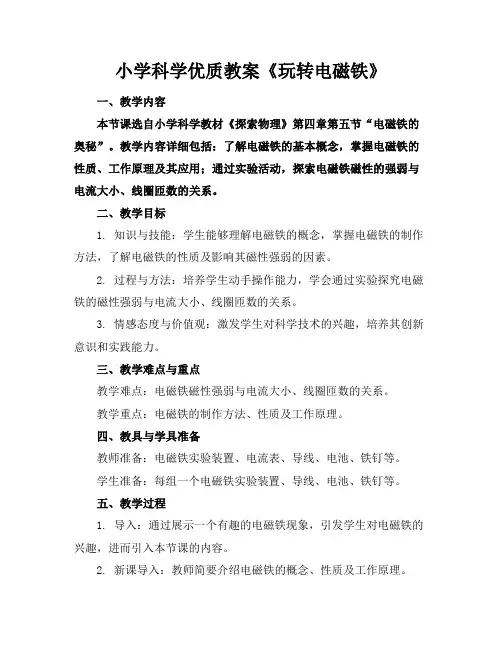 小学科学优质教案《玩转电磁铁》

一、教学内容

本节课选自小学科学教材《探索物理》第四章第五节“电磁铁的奥秘”。教学内容详细包括：了解电磁铁的基本概念，掌握电磁铁的性质、工作原理及其应用；通过实验活动，探索电磁铁磁性的强弱与电流大小、线圈匝数的关系。

二、教学目标

1. 知识与技能：学生能够理解电磁铁的概念，掌握电磁铁的制作方法，了解电磁铁的性质及影响其磁性强弱的因素。

2. 过程与方法：培养学生动手操作能力，学会通过实验探究电磁铁的磁性强弱与电流大小、线圈匝数的关系。

3. 情感态度与价值观：激发学生对科学技术的兴趣，培养其创新意识和实践能力。

三、教学难点与重点

教学难点：电磁铁磁性强弱与电流大小、线圈匝数的关系。

教学重点：电磁铁的制作方法、性质及工作原理。

四、教具与学具准备

教师准备：电磁铁实验装置、电流表、导线、电池、铁钉等。

学生准备：每组一个电磁铁实验装置、导线、电池、铁钉等。

五、教学过程

1. 导入：通过展示一个有趣的电磁铁现象，引发学生对电磁铁的兴趣，进而引入本节课的内容。

2. 新课导入：教师简要介绍电磁铁的概念、性质及工作原理。